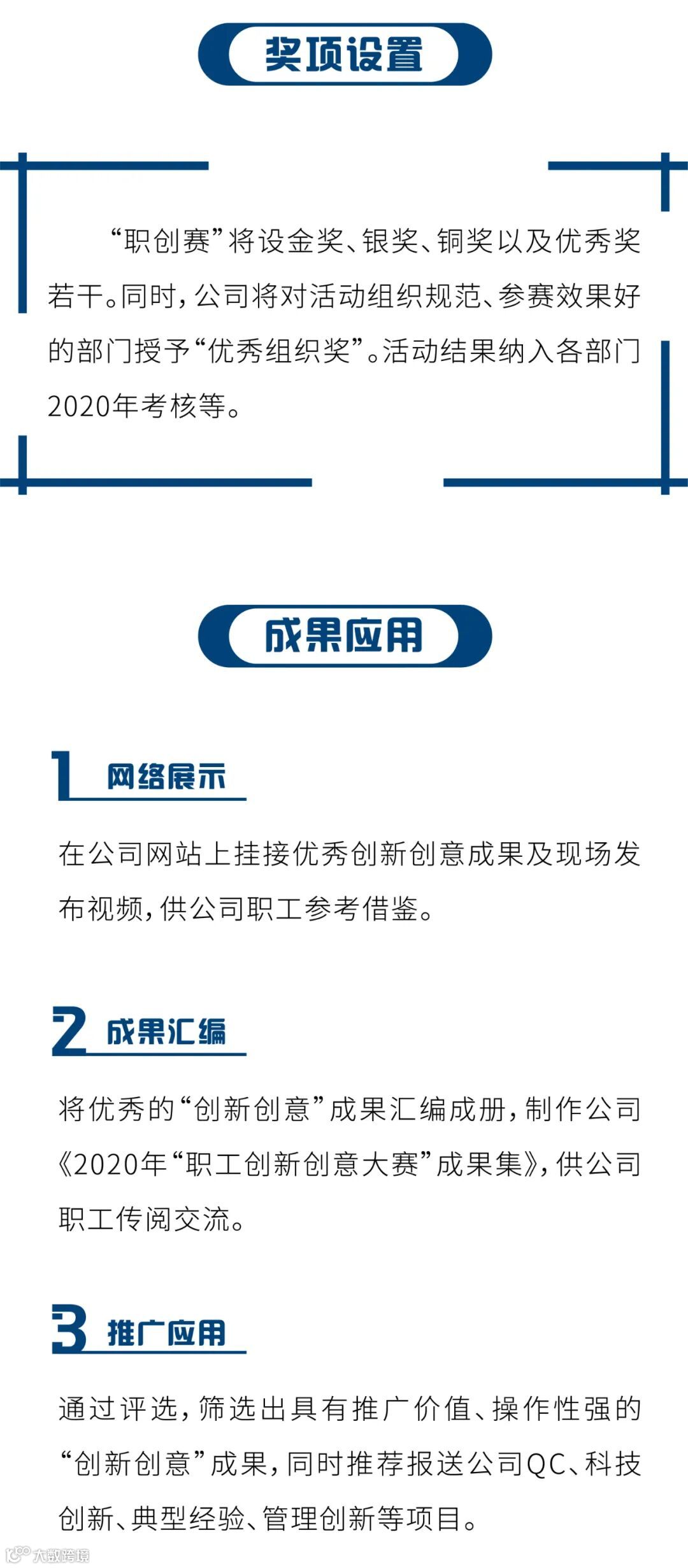 奖项设置

“职创赛”将设金奖、银奖、铜奖以及优秀奖若干。同时，公司将对活动组织规范、参赛效果好的部门授予“优秀组织奖”。活动结果纳入各部门2020年考核等。

成果应用

1 网络展示

在公司网站上挂接优秀创新创意成果及现场发布视频，供公司职工参考借鉴。

2 成果汇编

将优秀的“创新创意”成果汇编成册，制作公司《2020年“职工创新创意大赛”成果集》，供公司职工传阅交流。

3 推广应用

通过评选，筛选出具有推广价值、操作性强的“创新创意”成果，同时推荐报送公司QC、科技创新、典型经验、管理创新等项目。

大数跨境